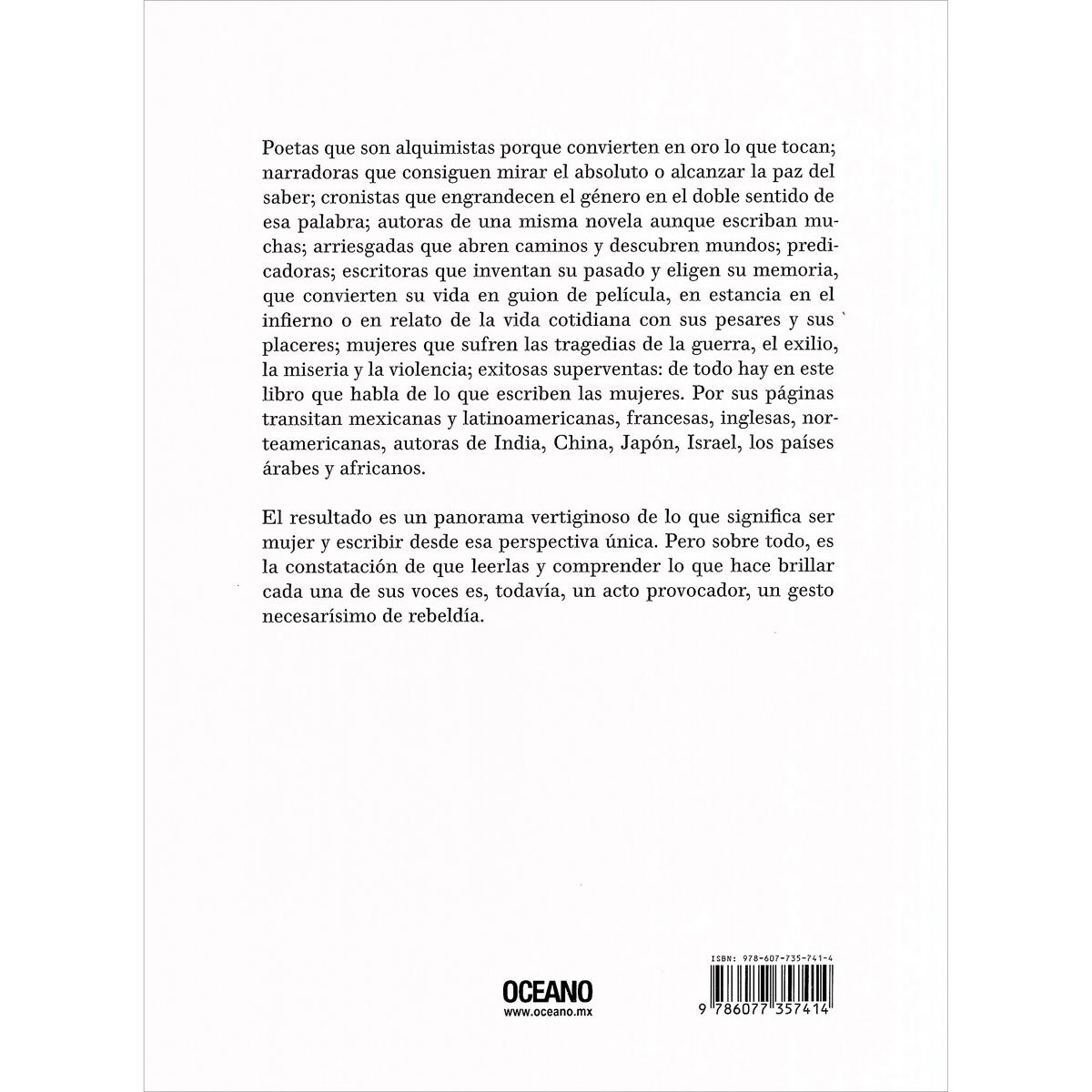 Poetas que son alquimistas porque convierten en oro lo que tocan; narradoras que consiguen mirar el absoluto o alcanzar la paz del saber; cronistas que engrandecen el género en el doble sentido de esa palabra; autoras de una misma novela aunque escriban muchas; arriesgadas que abren caminos y descubren mundos; predicadoras; escritoras que inventan su pasado y eligen su memoria, que convierten su vida en guion de película, en estancia en el infierno o en relato de la vida cotidiana con sus pesares y sus placeres; mujeres que sufren las tragedias de la guerra, el exilio, la miseria y la violencia; exitosas superventas: de todo hay en este libro que habla de lo que escriben las mujeres. Por sus páginas transitan mexicanas y latinoamericanas, francesas, inglesas, norteamericanas, autoras de India, China, Japón, Israel, los países árabes y africanos.

El resultado es un panorama vertiginoso de lo que significa ser mujer y escribir desde esa perspectiva única. Pero sobre todo, es la constatación de que leerlas y comprender lo que hace brillar cada una de sus voces es, todavía, un acto provocador, un gesto necesarísimo de rebeldía.

OCEANO
www.oceano.mx

ISBN: 978-607-735-741-4
9 786077 357414